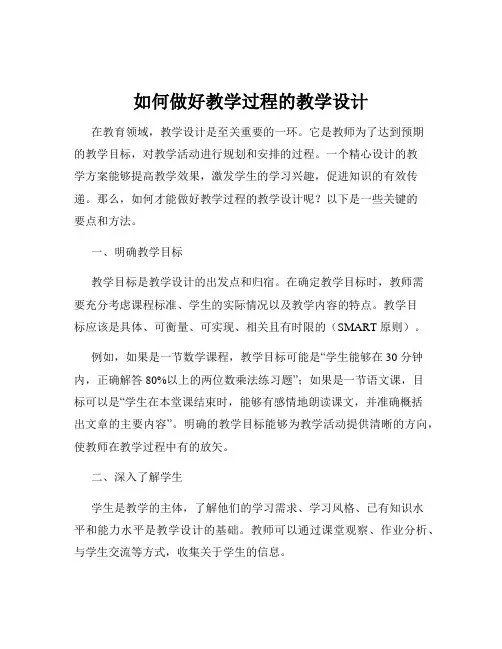 如何做好教学过程的教学设计

在教育领域，教学设计是至关重要的一环。它是教师为了达到预期的教学目标，对教学活动进行规划和安排的过程。一个精心设计的教学方案能够提高教学效果，激发学生的学习兴趣，促进知识的有效传递。那么，如何才能做好教学过程的教学设计呢？以下是一些关键的要点和方法。

一、明确教学目标

教学目标是教学设计的出发点和归宿。在确定教学目标时，教师需要充分考虑课程标准、学生的实际情况以及教学内容的特点。教学目标应该是具体、可衡量、可实现、相关且有时限的（SMART 原则）。

例如，如果是一节数学课程，教学目标可能是“学生能够在 30 分钟内，正确解答 80%以上的两位数乘法练习题”；如果是一节语文课，目标可以是“学生在本堂课结束时，能够有感情地朗读课文，并准确概括出文章的主要内容”。明确的教学目标能够为教学活动提供清晰的方向，使教师在教学过程中有的放矢。

二、深入了解学生

学生是教学的主体，了解他们的学习需求、学习风格、已有知识水平和能力水平是教学设计的基础。教师可以通过课堂观察、作业分析、与学生交流等方式，收集关于学生的信息。